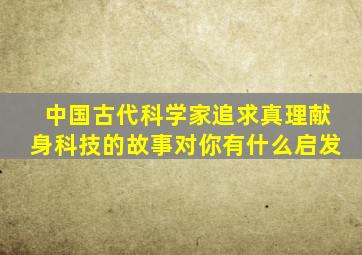 中国古代科学家追求真理献身科技的故事对你有什么启发